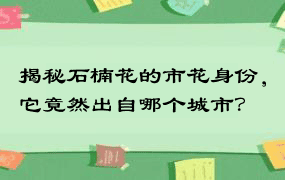 揭秘石楠花的市花身份，它竟然出自哪个城市？